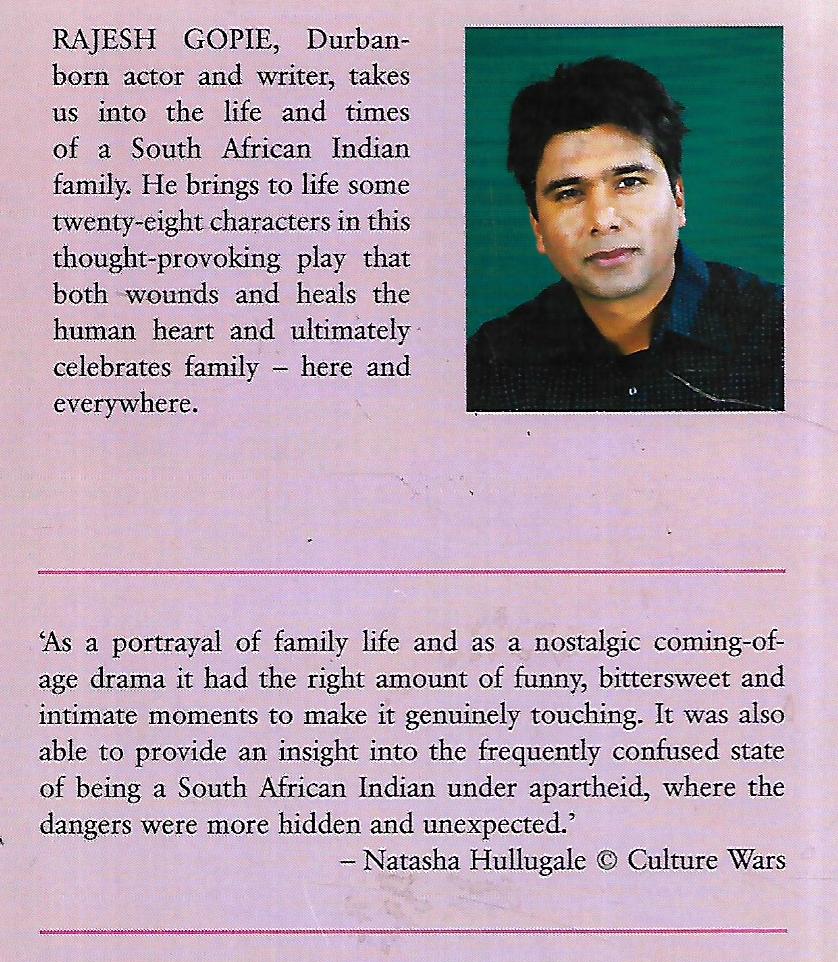 RAJESH GOPIE, Durban-born actor and writer, takes us into the life and times of a South African Indian family. He brings to life some twenty-eight characters in this thought-provoking play that both wounds and heals the human heart and ultimately celebrates family – here and everywhere.

'As a portrayal of family life and as a nostalgic coming-of-age drama it had the right amount of funny, bittersweet and intimate moments to make it genuinely touching. It was also able to provide an insight into the frequently confused state of being a South African Indian under apartheid, where the dangers were more hidden and unexpected.'

– Natasha Hullugale © Culture Wars